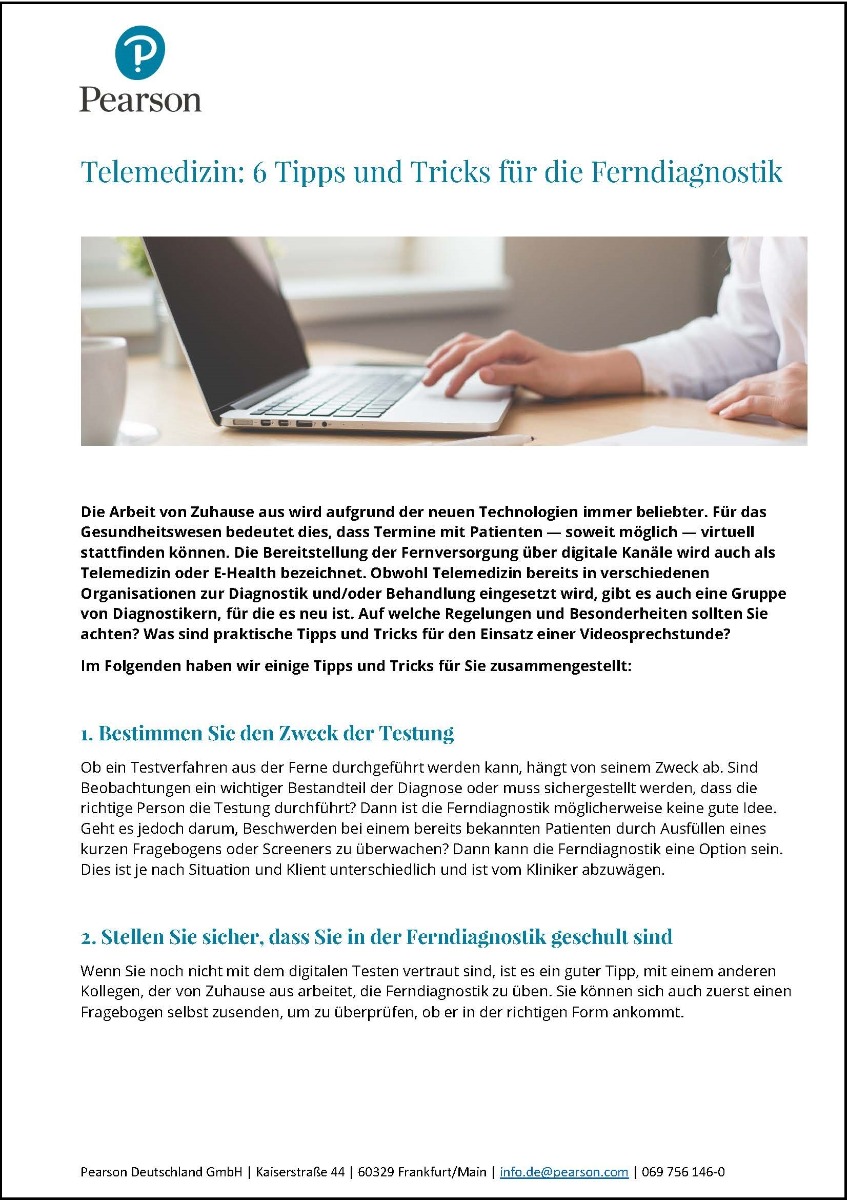 Pearson

Telemedizin: 6 Tipps und Tricks für die Ferndiagnostik

Die Arbeit von Zuhause aus wird aufgrund der neuen Technologien immer beliebter. Für das Gesundheitswesen bedeutet dies, dass Termine mit Patienten — soweit möglich — virtuell stattfinden können. Die Bereitstellung der Fernversorgung über digitale Kanäle wird auch als Telemedizin oder E-Health bezeichnet. Obwohl Telemedizin bereits in verschiedenen Organisationen zur Diagnostik und/oder Behandlung eingesetzt wird, gibt es auch eine Gruppe von Diagnostikern, für die es neu ist. Auf welche Regelungen und Besonderheiten sollten Sie achten? Was sind praktische Tipps und Tricks für den Einsatz einer Videosprechstunde?

Im Folgenden haben wir einige Tipps und Tricks für Sie zusammengestellt:

1. Bestimmen Sie den Zweck der Testung

Ob ein Testverfahren aus der Ferne durchgeführt werden kann, hängt von seinem Zweck ab. Sind Beobachtungen ein wichtiger Bestandteil der Diagnose oder muss sichergestellt werden, dass die richtige Person die Testung durchführt? Dann ist die Ferndiagnostik möglicherweise keine gute Idee. Geht es jedoch darum, Beschwerden bei einem bereits bekannten Patienten durch Ausfüllen eines kurzen Fragebogens oder Screeners zu überwachen? Dann kann die Ferndiagnostik eine Option sein. Dies ist je nach Situation und Klient unterschiedlich und ist vom Kliniker abzuwägen.

2. Stellen Sie sicher, dass Sie in der Ferndiagnostik geschult sind

Wenn Sie noch nicht mit dem digitalen Testen vertraut sind, ist es ein guter Tipp, mit einem anderen Kollegen, der von Zuhause aus arbeitet, die Ferndiagnostik zu üben. Sie können sich auch zuerst einen Fragebogen selbst zusenden, um zu überprüfen, ob er in der richtigen Form ankommt.

Pearson Deutschland GmbH | Kaiserstraße 44 | 60329 Frankfurt/Main | info.de@pearson.com | 069 756 146-0